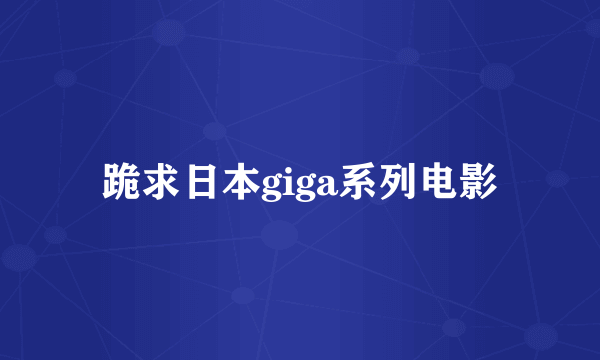 跪求日本giga系列电影